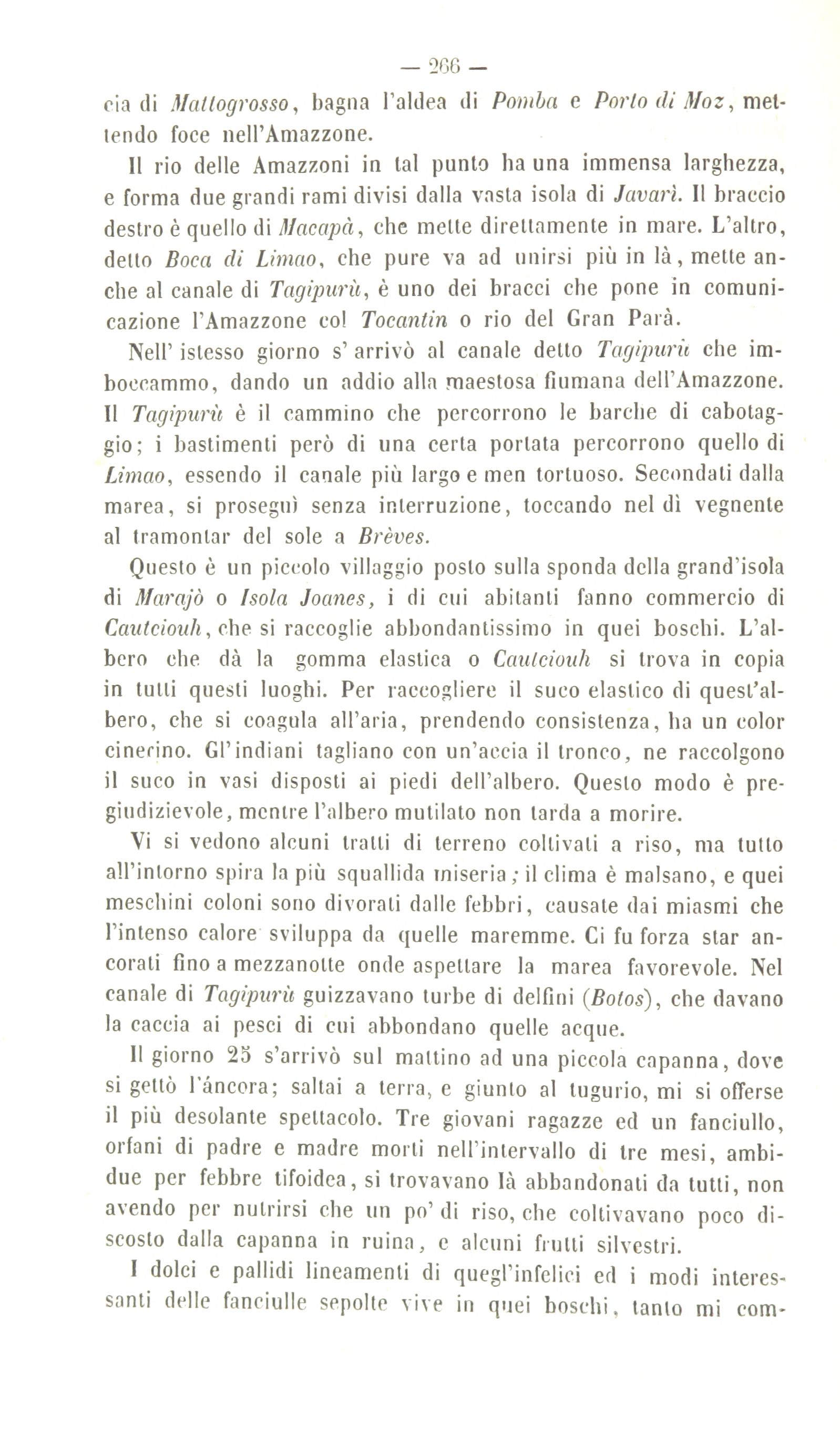 — 266 —

cia di Mattogrosso, bagna l'aldea di Pomba e Porto di Moz, mettendo foce nell'Amazzone.

Il rio delle Amazzoni in tal punto ha una immensa larghezza, e forma due grandi rami divisi dalla vasta isola di Javarì. Il braccio destro è quello di Macapà, che mette direttamente in mare. L'altro, detto Boca di Limao, che pure va ad unirsi più in là, mette anche al canale di Tagipurù, è uno dei bracci che pone in comunicazione l'Amazzone col Tocantin o rio del Gran Parà.

Nell' istesso giorno s' arrivò al canale detto Tagipurù che imboccammo, dando un addio alla maestosa fiumana dell'Amazzone. Il Tagipurù è il cammino che percorrono le barche di cabotaggio; i bastimenti però di una certa portata percorrono quello di Limao, essendo il canale più largo e men tortuoso. Secondati dalla marea, si proseguì senza interruzione, toccando nel dì vegnente al tramontar del sole a Brèves.

Questo è un piccolo villaggio posto sulla sponda della grand'isola di Marajò o Isola Joanes, i di cui abitanti fanno commercio di Cautciouh, che si raccoglie abbondantissimo in quei boschi. L'albero che dà la gomma elastica o Cautciouh si trova in copia in tutti questi luoghi. Per raccogliere il suco elastico di quest'albero, che si coagula all'aria, prendendo consistenza, ha un color cinerino. Gl'indiani tagliano con un'accia il tronco, ne raccolgono il suco in vasi disposti ai piedi dell'albero. Questo modo è pregiudizievole, mentre l'albero mutilato non tarda a morire.

Vi si vedono alcuni tratti di terreno coltivati a riso, ma tutto all'intorno spira la più squallida miseria; il clima è malsano, e quei meschini coloni sono divorati dalle febbri, causate dai miasmi che l'intenso calore sviluppa da quelle maremme. Ci fu forza star ancorati fino a mezzanotte onde aspettare la marea favorevole. Nel canale di Tagipurù guizzavano turbe di delfini (Botos), che davano la caccia ai pesci di cui abbondano quelle acque.

Il giorno 25 s'arrivò sul mattino ad una piccola capanna, dove si gettò l'áncora; saltai a terra, e giunto al tugurio, mi si offerse il più desolante spettacolo. Tre giovani ragazze ed un fanciullo, orfani di padre e madre morti nell'intervallo di tre mesi, ambidue per febbre tifoidea, si trovavano là abbandonati da tutti, non avendo per nutrirsi che un po' di riso, che coltivavano poco discosto dalla capanna in ruina, e alcuni frutti silvestri.

I dolci e pallidi lineamenti di quegl'infelici ed i modi interessanti delle fanciulle sepolte vive in quei boschi, tanto mi com-